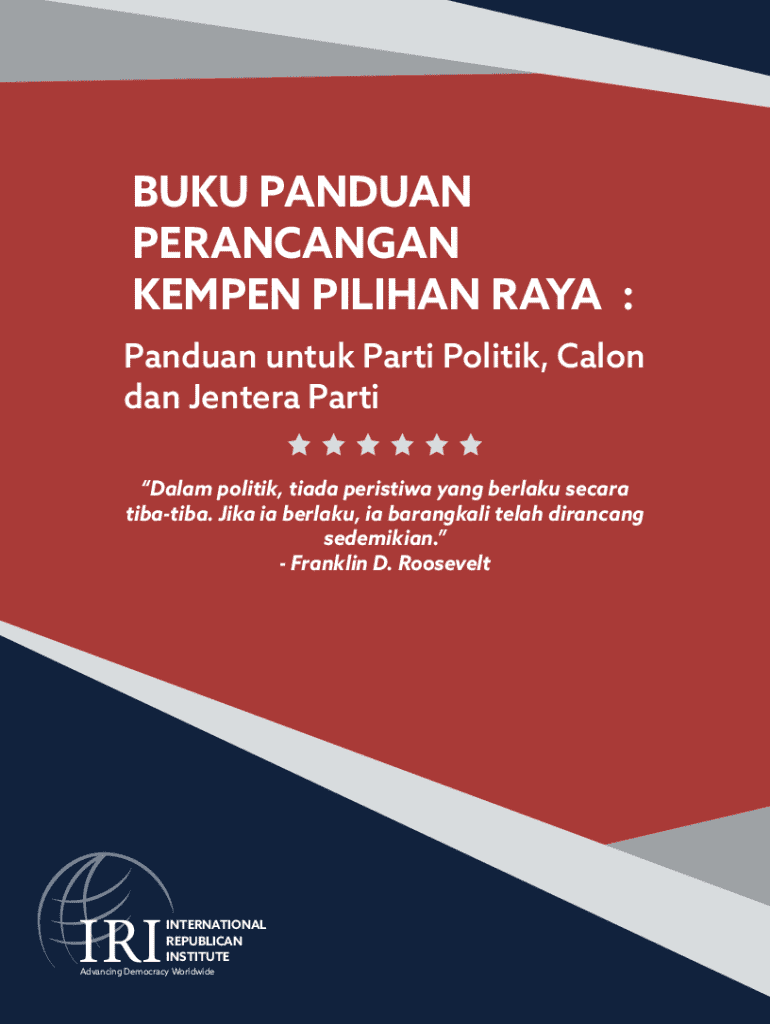 BUKU PANDUAN PERANCANGAN KEMPEN PILIHAN RAYA :

Panduan untuk Parti Politik, Calon dan Jentera Parti

"Dalam politik, tiada peristiwa yang berlaku secara tiba-tiba. Jika ia berlaku, ia barangkali telah dirancang sedemikian."
- Franklin D. Roosevelt

IRI INTERNATIONAL REPUBLICAN INSTITUTE
Advancing Democracy Worldwide